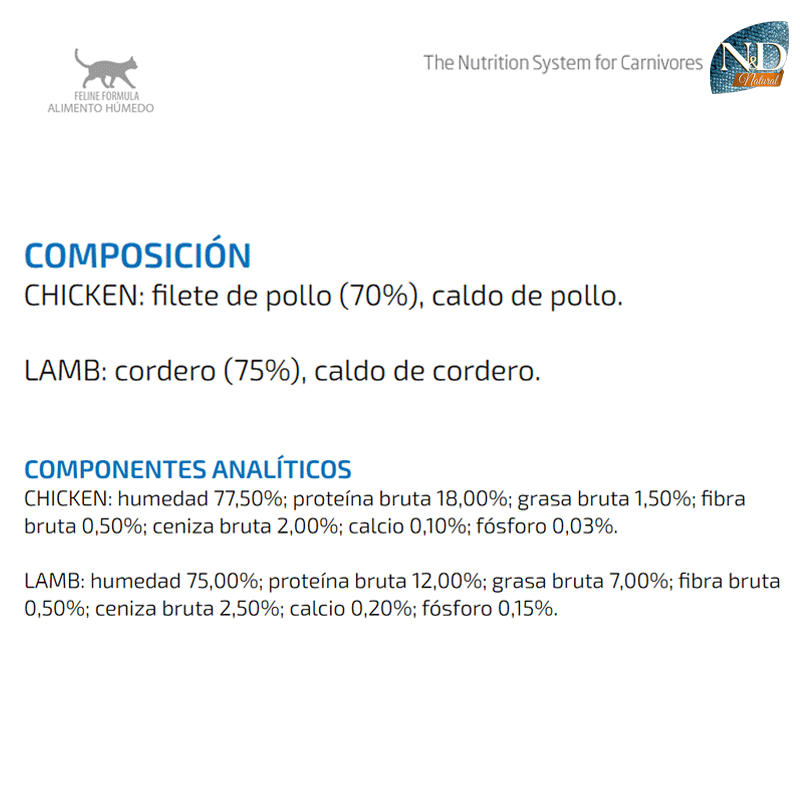 FELINE FORMULA
ALIMENTO HÚMEDO

The Nutrition System for Carnivores

N&D
Natural

COMPOSICIÓN
CHICKEN: filete de pollo (70%), caldo de pollo.

LAMB: cordero (75%), caldo de cordero.

COMPONENTES ANALÍTICOS
CHICKEN: humedad 77,50%; proteína bruta 18,00%; grasa bruta 1,50%; fibra bruta 0,50%; ceniza bruta 2,00%; calcio 0,10%; fósforo 0,03%.

LAMB: humedad 75,00%; proteína bruta 12,00%; grasa bruta 7,00%; fibra bruta 0,50%; ceniza bruta 2,50%; calcio 0,20%; fósforo 0,15%.